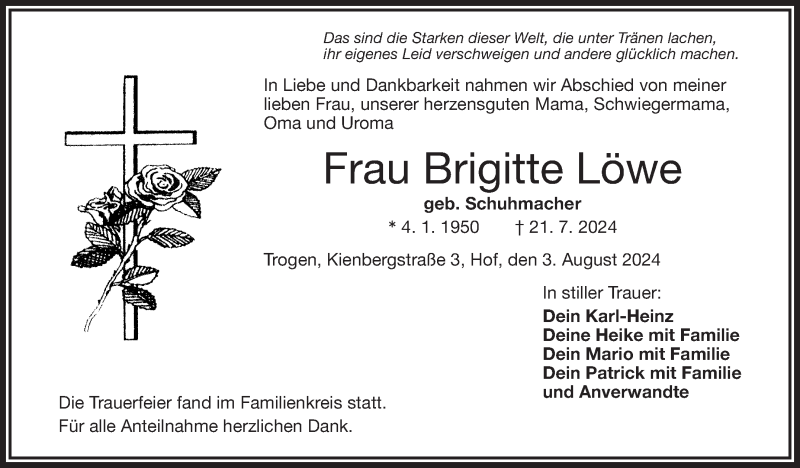 Das sind die Starken dieser Welt, die unter Tränen lachen,
ihr eigenes Leid verschweigen und andere glücklich machen.

In Liebe und Dankbarkeit nahmen wir Abschied von meiner lieben Frau, unserer herzensguten Mama, Schwiegermama, Oma und Uroma

Frau Brigitte Löwe

geb. Schuhmacher

* 4. 1. 1950 † 21. 7. 2024

Trogen, Kienbergstraße 3, Hof, den 3. August 2024

In stiller Trauer:

Dein Karl-Heinz
Deine Heike mit Familie
Dein Mario mit Familie
Dein Patrick mit Familie
und Anverwandte

Die Trauerfeier fand im Familienkreis statt.
Für alle Anteilnahme herzlichen Dank.